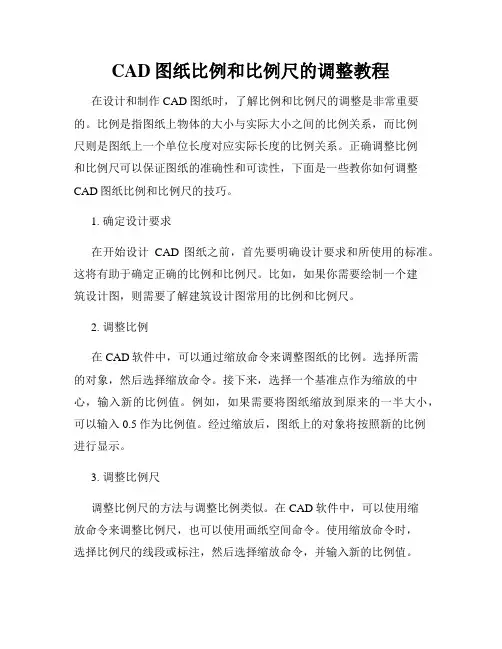 CAD 图纸比例和比例尺的调整教程

在设计和制作 CAD 图纸时，了解比例和比例尺的调整是非常重要的。比例是指图纸上物体的大小与实际大小之间的比例关系，而比例尺则是图纸上一个单位长度对应实际长度的比例关系。正确调整比例和比例尺可以保证图纸的准确性和可读性，下面是一些教你如何调整 CAD 图纸比例和比例尺的技巧。

1. 确定设计要求

在开始设计 CAD 图纸之前，首先要明确设计要求和所使用的标准。这将有助于确定正确的比例和比例尺。比如，如果你需要绘制一个建筑设计图，则需要了解建筑设计图常用的比例和比例尺。

2. 调整比例

在 CAD 软件中，可以通过缩放命令来调整图纸的比例。选择所需的对象，然后选择缩放命令。接下来，选择一个基准点作为缩放的中心，输入新的比例值。例如，如果需要将图纸缩放到原来的一半大小，可以输入 0.5 作为比例值。经过缩放后，图纸上的对象将按照新的比例进行显示。

3. 调整比例尺

调整比例尺的方法与调整比例类似。在 CAD 软件中，可以使用缩放命令来调整比例尺，也可以使用画纸空间命令。使用缩放命令时，选择比例尺的线段或标注，然后选择缩放命令，并输入新的比例值。